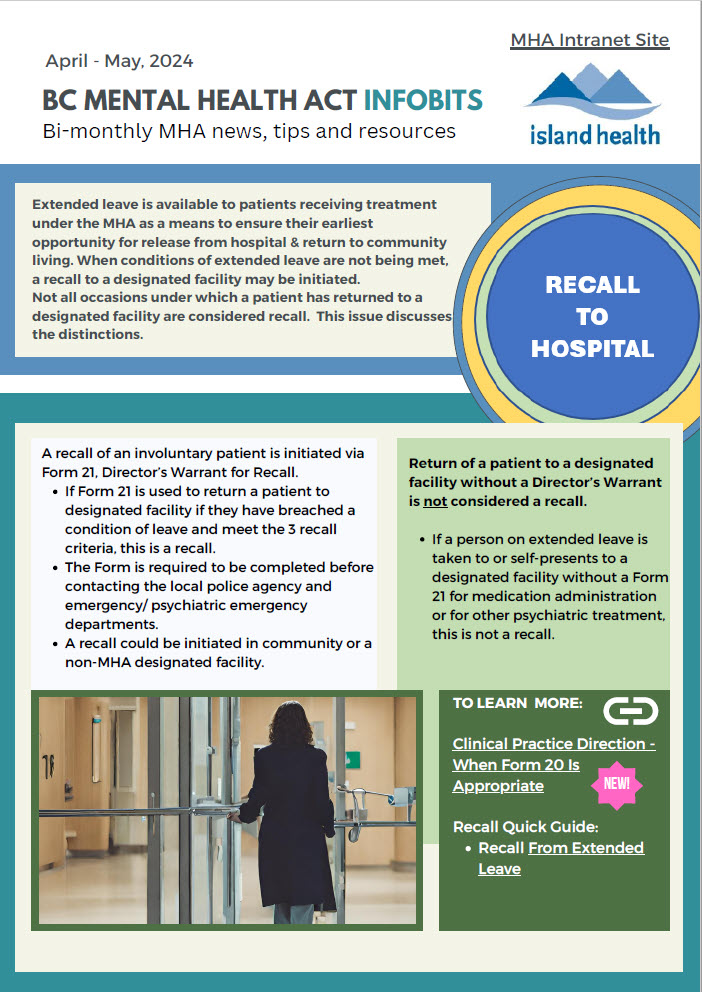 April - May, 2024

BC MENTAL HEALTH ACT INFOBITS

Bi-monthly MHA news, tips and resources

MHA Intranet Site

island health

Extended leave is available to patients receiving treatment under the MHA as a means to ensure their earliest opportunity for release from hospital & return to community living. When conditions of extended leave are not being met, a recall to a designated facility may be initiated.
Not all occasions under which a patient has returned to a designated facility are considered recall. This issue discusses the distinctions.

RECALL
TO
HOSPITAL

A recall of an involuntary patient is initiated via Form 21, Director's Warrant for Recall.
• If Form 21 is used to return a patient to designated facility if they have breached a condition of leave and meet the 3 recall criteria, this is a recall.
• The Form is required to be completed before contacting the local police agency and emergency/ psychiatric emergency departments.
• A recall could be initiated in community or a non-MHA designated facility.

Return of a patient to a designated facility without a Director's Warrant is not considered a recall.

• If a person on extended leave is taken to or self-presents to a designated facility without a Form 21 for medication administration or for other psychiatric treatment, this is not a recall.

TO LEARN MORE:

Clinical Practice Direction - When Form 20 Is Appropriate

NEW!

Recall Quick Guide:
• Recall From Extended Leave